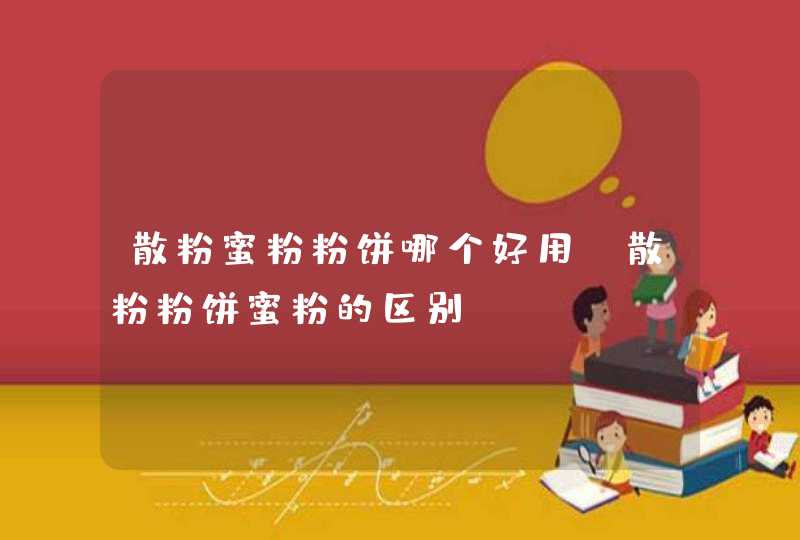 散粉蜜粉粉饼哪个好用 散粉粉饼蜜粉的区别